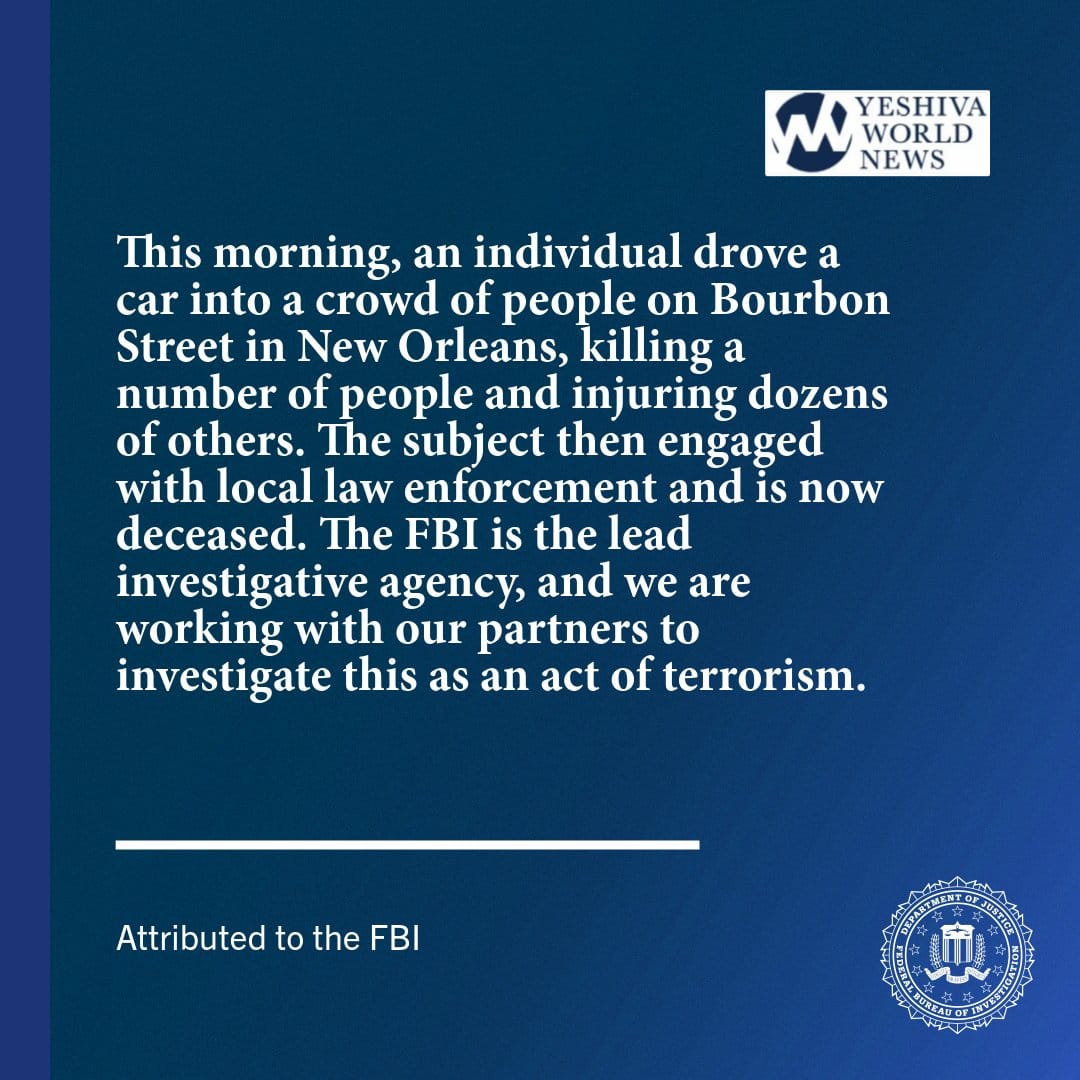 YESHIVA
WORLD
NEWS

This morning, an individual drove a car into a crowd of people on Bourbon Street in New Orleans, killing a number of people and injuring dozens of others. The subject then engaged with local law enforcement and is now deceased. The FBI is the lead investigative agency, and we are working with our partners to investigate this as an act of terrorism.

Attributed to the FBI

DEPARTMENT OF JUSTICE
FEDERAL BUREAU OF INVESTIGATION